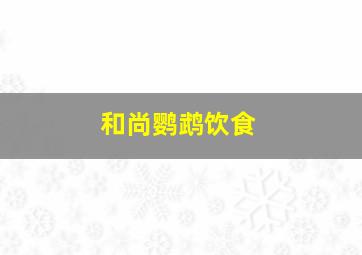 和尚鹦鹉饮食